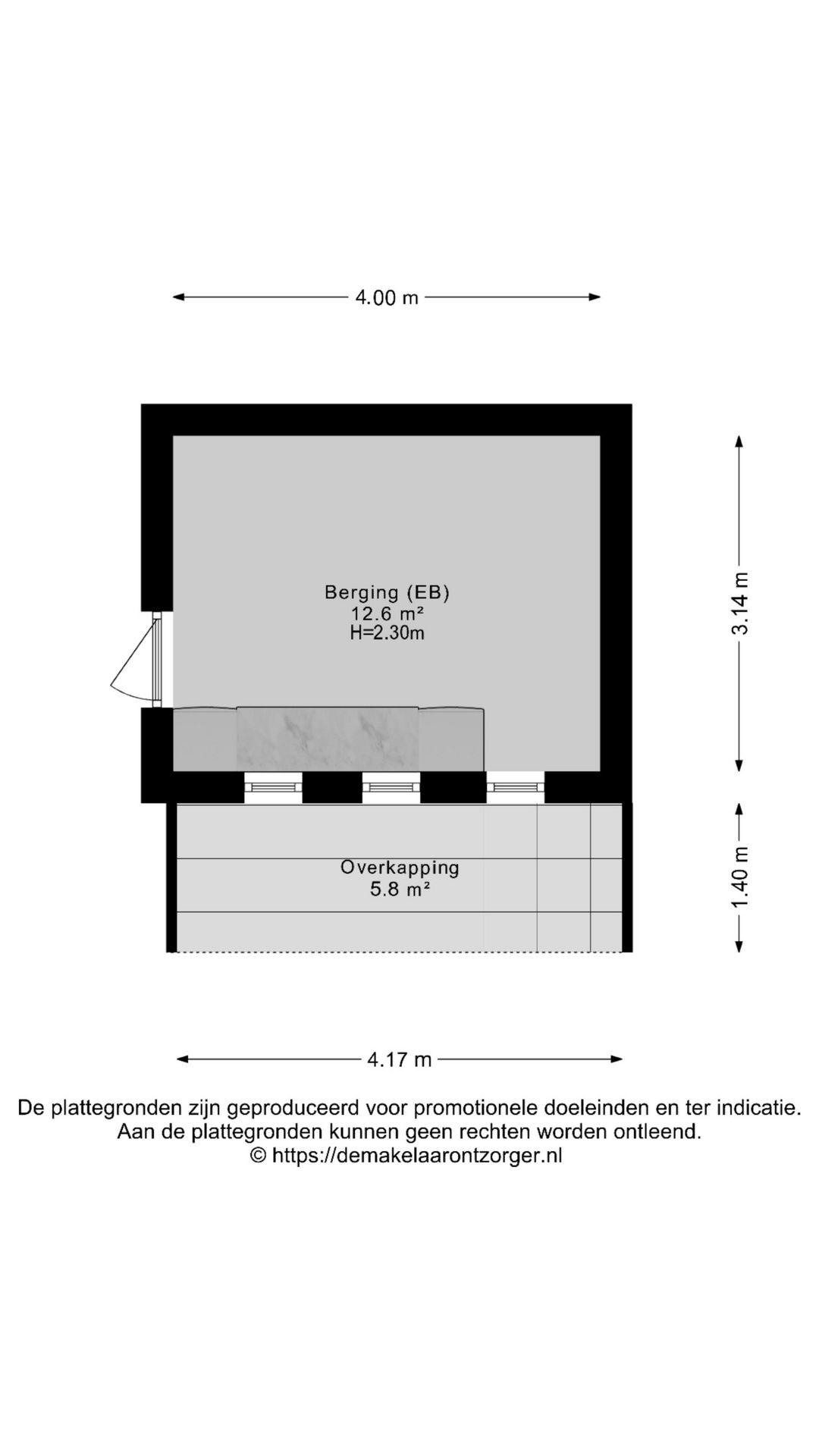 4.00 m

Berging (EB)
12.6 m²
H=2.30m

3.14 m

Overkapping
5.8 m²

1.40 m

4.17 m

De plattegronden zijn geproduceerd voor promotionele doeleinden en ter indicatie.
Aan de plattegronden kunnen geen rechten worden ontleend.
© https://demakelaarontzorger.nl